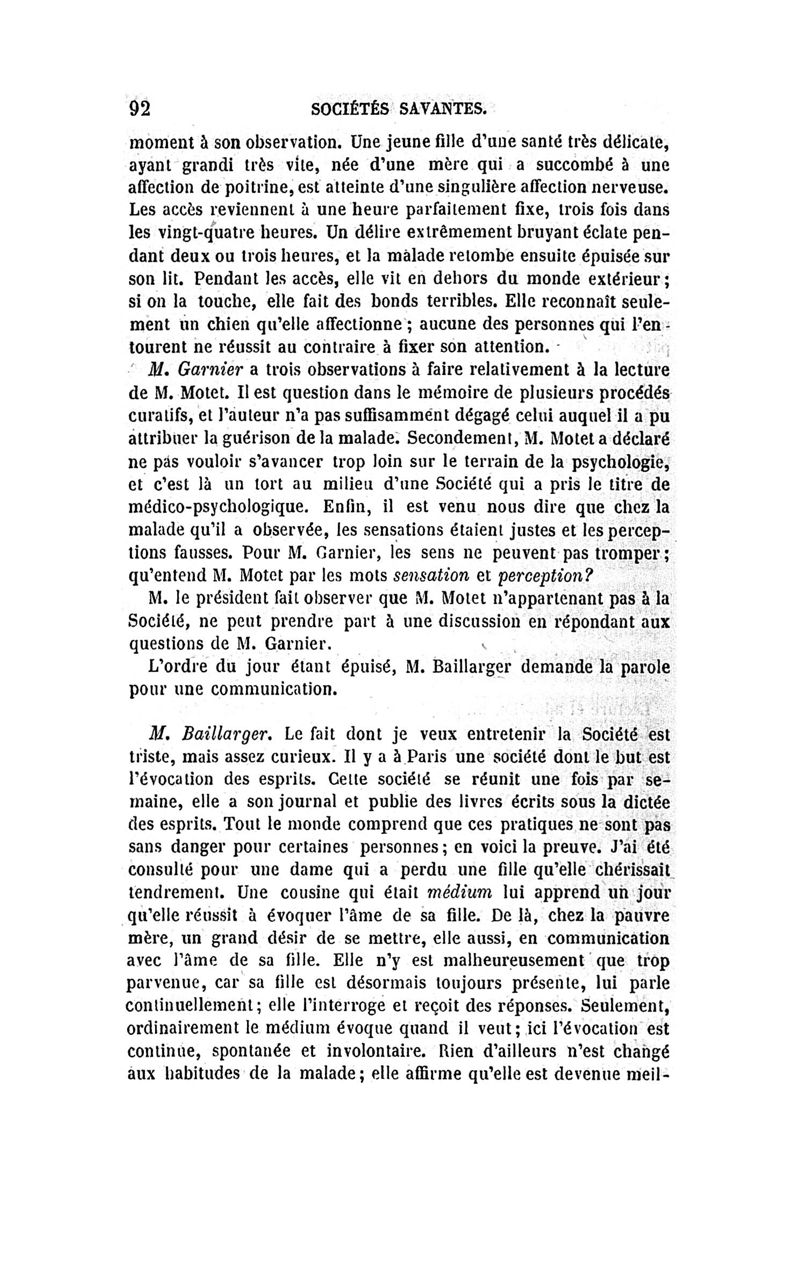 92 SOCIÉTÉS SAVANTES.

moment à son observation. Une jeune fille d'une santé très délicate, ayant grandi très vite, née d'une mère qui a succombé à une affection de poitrine, est atteinte d'une singulière affection nerveuse. Les accès reviennent à une heure parfaitement fixe, trois fois dans les vingt-quatre heures. Un délire extrêmement bruyant éclate pendant deux ou trois heures, et la malade retombe ensuite épuisée sur son lit. Pendant les accès, elle vit en dehors du monde extérieur; si on la touche, elle fait des bonds terribles. Elle reconnaît seulement un chien qu'elle affectionne; aucune des personnes qui l'entourent ne réussit au contraire à fixer son attention.

M. Garnier a trois observations à faire relativement à la lecture de M. Motet. Il est question dans le mémoire de plusieurs procédés curatifs, et l'auteur n'a pas suffisamment dégagé celui auquel il a pu attribuer la guérison de la malade. Secondement, M. Motet a déclaré ne pas vouloir s'avancer trop loin sur le terrain de la psychologie, et c'est là un tort au milieu d'une Société qui a pris le titre de médico-psychologique. Enfin, il est venu nous dire que chez la malade qu'il a observée, les sensations étaient justes et les perceptions fausses. Pour M. Garnier, les sens ne peuvent pas tromper; qu'entend M. Motet par les mots sensation et perception?

M. le président fait observer que M. Motet n'appartenant pas à la Société, ne peut prendre part à une discussion en répondant aux questions de M. Garnier.

L'ordre du jour étant épuisé, M. Baillarger demande la parole pour une communication.

M. Baillarger. Le fait dont je veux entretenir la Société est triste, mais assez curieux. Il y a à Paris une société dont le but est l'évocation des esprits. Cette société se réunit une fois par semaine, elle a son journal et publie des livres écrits sous la dictée des esprits. Tout le monde comprend que ces pratiques ne sont pas sans danger pour certaines personnes; en voici la preuve. J'ai été consulté pour une dame qui a perdu une fille qu'elle chérissait tendrement. Une cousine qui était médium lui apprend un jour qu'elle réussit à évoquer l'âme de sa fille. De là, chez la pauvre mère, un grand désir de se mettre, elle aussi, en communication avec l'âme de sa fille. Elle n'y est malheureusement que trop parvenue, car sa fille est désormais toujours présente, lui parle continuellement; elle l'interroge et reçoit des réponses. Seulement, ordinairement le médium évoque quand il veut; ici l'évocation est continue, spontanée et involontaire. Rien d'ailleurs n'est changé aux habitudes de la malade; elle affirme qu'elle est devenue meil-